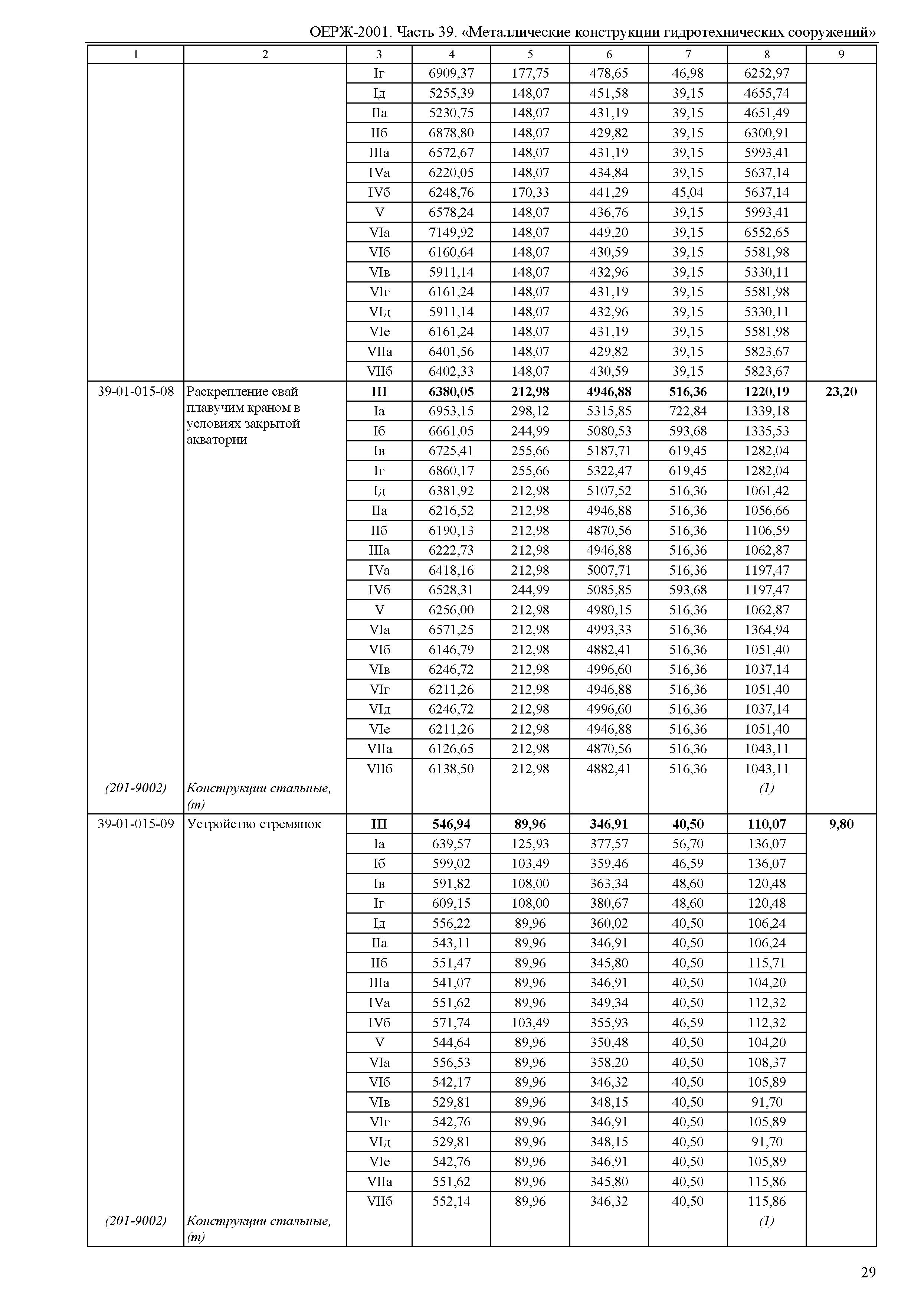 ОЕРЖ-2001. Часть 39. «Металлические конструкции гидротехнических сооружений»

| 1 | 2 | 3 | 4 | 5 | 6 | 7 | 8 | 9 |
|---|---|---|---|---|---|---|---|---|
| | | Iг | 6909,37 | 177,75 | 478,65 | 46,98 | 6252,97 | |
| | | Iд | 5255,39 | 148,07 | 451,58 | 39,15 | 4655,74 | |
| | | IIа | 5230,75 | 148,07 | 431,19 | 39,15 | 4651,49 | |
| | | IIб | 6878,80 | 148,07 | 429,82 | 39,15 | 6300,91 | |
| | | IIIа | 6572,67 | 148,07 | 431,19 | 39,15 | 5993,41 | |
| | | IVа | 6220,05 | 148,07 | 434,84 | 39,15 | 5637,14 | |
| | | IVб | 6248,76 | 170,33 | 441,29 | 45,04 | 5637,14 | |
| | | V | 6578,24 | 148,07 | 436,76 | 39,15 | 5993,41 | |
| | | VIа | 7149,92 | 148,07 | 449,20 | 39,15 | 6552,65 | |
| | | VIб | 6160,64 | 148,07 | 430,59 | 39,15 | 5581,98 | |
| | | VIв | 5911,14 | 148,07 | 432,96 | 39,15 | 5330,11 | |
| | | VIг | 6161,24 | 148,07 | 431,19 | 39,15 | 5581,98 | |
| | | VIд | 5911,14 | 148,07 | 432,96 | 39,15 | 5330,11 | |
| | | VIе | 6161,24 | 148,07 | 431,19 | 39,15 | 5581,98 | |
| | | VIIа | 6401,56 | 148,07 | 429,82 | 39,15 | 5823,67 | |
| | | VIIб | 6402,33 | 148,07 | 430,59 | 39,15 | 5823,67 | |
| 39-01-015-08 | Раскрепление свай плавучим краном в условиях закрытой акватории | **III** | **6380,05** | **212,98** | **4946,88** | **516,36** | **1220,19** | **23,20** |
| | | Iа | 6953,15 | 298,12 | 5315,85 | 722,84 | 1339,18 | |
| | | Iб | 6661,05 | 244,99 | 5080,53 | 593,68 | 1335,53 | |
| | | Iв | 6725,41 | 255,66 | 5187,71 | 619,45 | 1282,04 | |
| | | Iг | 6860,17 | 255,66 | 5322,47 | 619,45 | 1282,04 | |
| | | Iд | 6381,92 | 212,98 | 5107,52 | 516,36 | 1061,42 | |
| | | IIа | 6216,52 | 212,98 | 4946,88 | 516,36 | 1056,66 | |
| | | IIб | 6190,13 | 212,98 | 4870,56 | 516,36 | 1106,59 | |
| | | IIIа | 6222,73 | 212,98 | 4946,88 | 516,36 | 1062,87 | |
| | | IVа | 6418,16 | 212,98 | 5007,71 | 516,36 | 1197,47 | |
| | | IVб | 6528,31 | 244,99 | 5085,85 | 593,68 | 1197,47 | |
| | | V | 6256,00 | 212,98 | 4980,15 | 516,36 | 1062,87 | |
| | | VIа | 6571,25 | 212,98 | 4993,33 | 516,36 | 1364,94 | |
| | | VIб | 6146,79 | 212,98 | 4882,41 | 516,36 | 1051,40 | |
| | | VIв | 6246,72 | 212,98 | 4996,60 | 516,36 | 1037,14 | |
| | | VIг | 6211,26 | 212,98 | 4946,88 | 516,36 | 1051,40 | |
| | | VIд | 6246,72 | 212,98 | 4996,60 | 516,36 | 1037,14 | |
| | | VIе | 6211,26 | 212,98 | 4946,88 | 516,36 | 1051,40 | |
| | | VIIа | 6126,65 | 212,98 | 4870,56 | 516,36 | 1043,11 | |
| | | VIIб | 6138,50 | 212,98 | 4882,41 | 516,36 | 1043,11 | |
| *(201-9002)* | *Конструкции стальные, (т)* | | | | | | *(1)* | |
| 39-01-015-09 | Устройство стремянок | **III** | **546,94** | **89,96** | **346,91** | **40,50** | **110,07** | **9,80** |
| | | Iа | 639,57 | 125,93 | 377,57 | 56,70 | 136,07 | |
| | | Iб | 599,02 | 103,49 | 359,46 | 46,59 | 136,07 | |
| | | Iв | 591,82 | 108,00 | 363,34 | 48,60 | 120,48 | |
| | | Iг | 609,15 | 108,00 | 380,67 | 48,60 | 120,48 | |
| | | Iд | 556,22 | 89,96 | 360,02 | 40,50 | 106,24 | |
| | | IIа | 543,11 | 89,96 | 346,91 | 40,50 | 106,24 | |
| | | IIб | 551,47 | 89,96 | 345,80 | 40,50 | 115,71 | |
| | | IIIа | 541,07 | 89,96 | 346,91 | 40,50 | 104,20 | |
| | | IVа | 551,62 | 89,96 | 349,34 | 40,50 | 112,32 | |
| | | IVб | 571,74 | 103,49 | 355,93 | 46,59 | 112,32 | |
| | | V | 544,64 | 89,96 | 350,48 | 40,50 | 104,20 | |
| | | VIа | 556,53 | 89,96 | 358,20 | 40,50 | 108,37 | |
| | | VIб | 542,17 | 89,96 | 346,32 | 40,50 | 105,89 | |
| | | VIв | 529,81 | 89,96 | 348,15 | 40,50 | 91,70 | |
| | | VIг | 542,76 | 89,96 | 346,91 | 40,50 | 105,89 | |
| | | VIд | 529,81 | 89,96 | 348,15 | 40,50 | 91,70 | |
| | | VIе | 542,76 | 89,96 | 346,91 | 40,50 | 105,89 | |
| | | VIIа | 551,62 | 89,96 | 345,80 | 40,50 | 115,86 | |
| | | VIIб | 552,14 | 89,96 | 346,32 | 40,50 | 115,86 | |
| *(201-9002)* | *Конструкции стальные, (т)* | | | | | | *(1)* | |

29